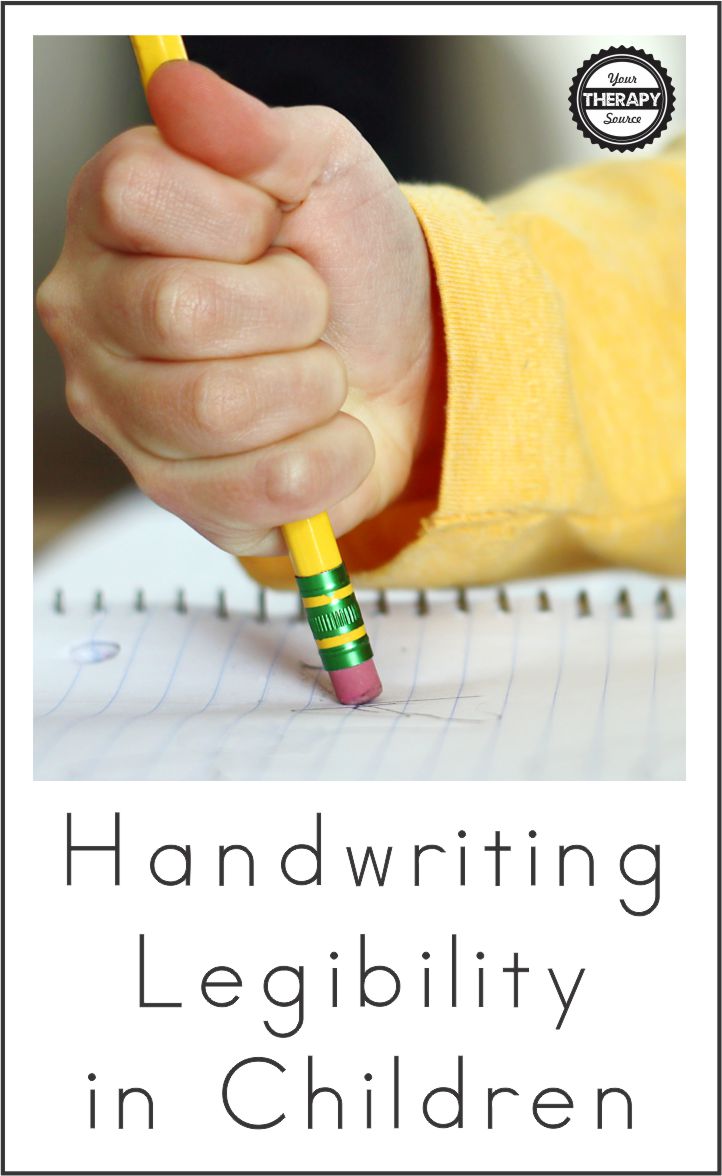 Your THERAPY Source

Handwriting Legibility in Children